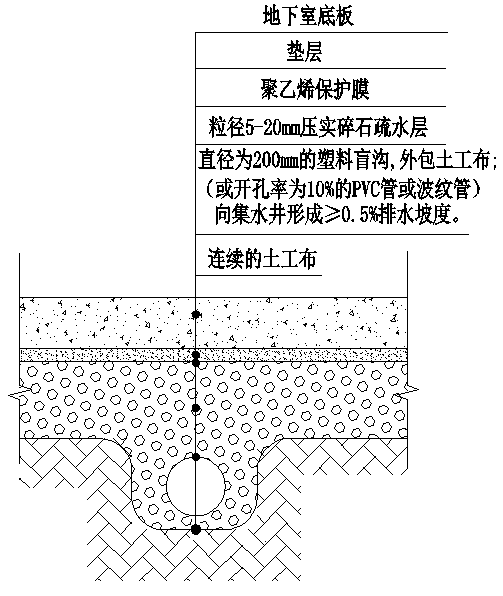 地下室底板

垫层

聚乙烯保护膜

粒径5-20mm压实碎石疏水层

直径为200mm的塑料盲沟,外包土工布;
(或开孔率为10%的PVC管或波纹管)
向集水井形成≥0.5%排水坡度。

连续的土工布